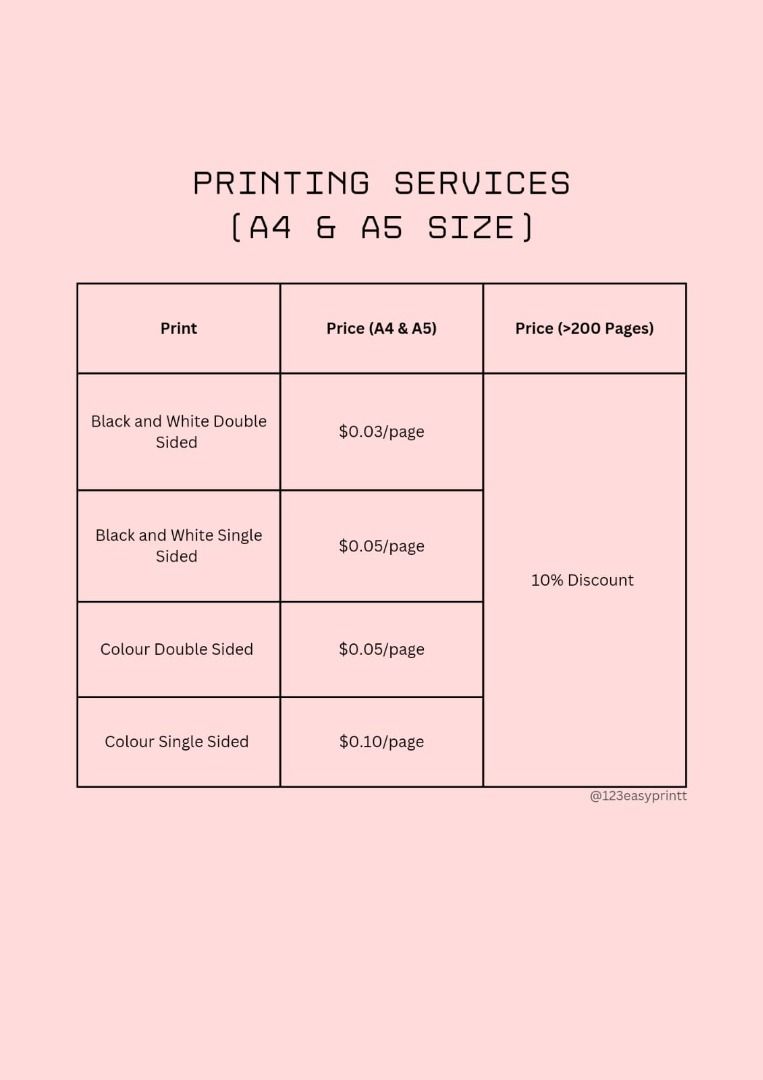 PRINTING SERVICES
(A4 & A5 SIZE)

| Print | Price (A4 & A5) | Price (>200 Pages) |
|---|---|---|
| Black and White Double Sided | \$0.03/page | 10% Discount |
| Black and White Single Sided | \$0.05/page | |
| Colour Double Sided | \$0.05/page | |
| Colour Single Sided | \$0.10/page | |

@123easyprintt